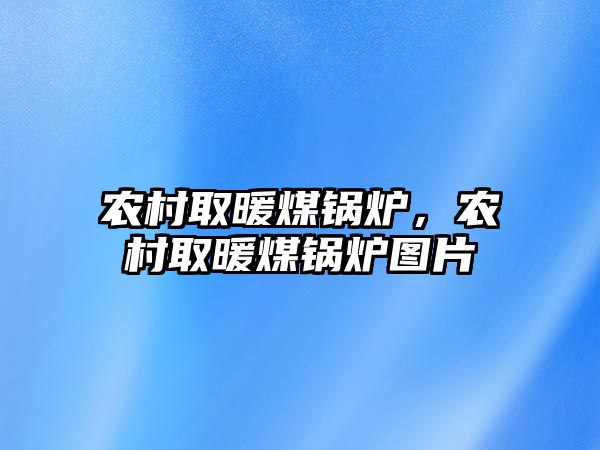 农村取暖煤锅炉，农村取暖煤锅炉图片